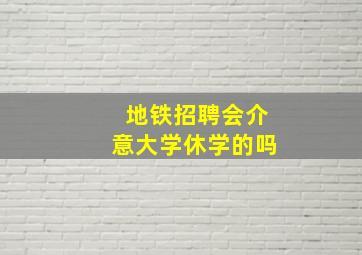 地铁招聘会介意大学休学的吗